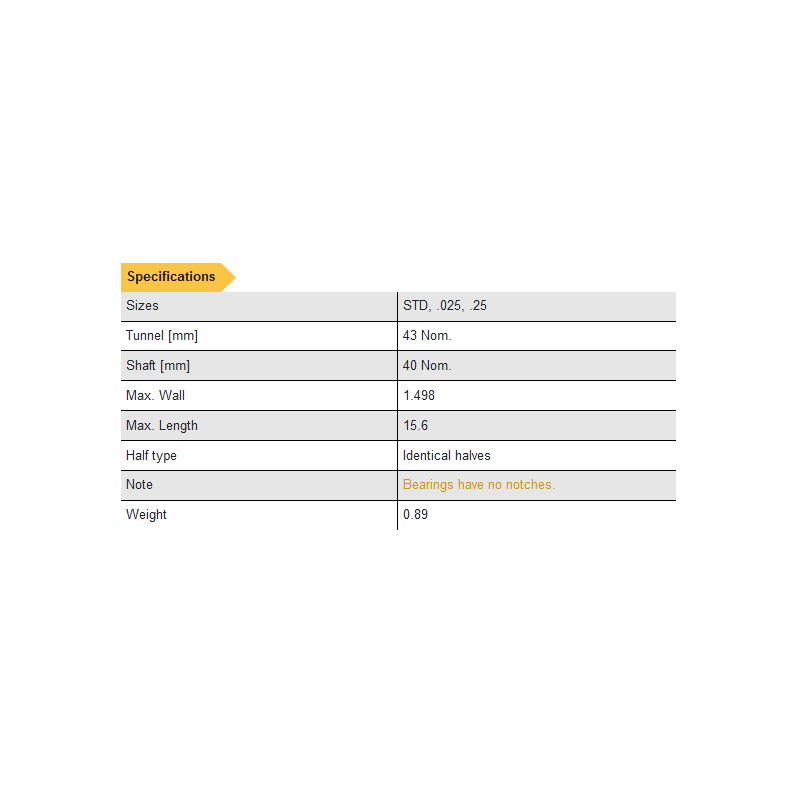 Specifications

| Sizes | STD, .025, .25 |
|---|---|
| Tunnel [mm] | 43 Nom. |
| Shaft [mm] | 40 Nom. |
| Max. Wall | 1.498 |
| Max. Length | 15.6 |
| Half type | Identical halves |
| Note | Bearings have no notches. |
| Weight | 0.89 |